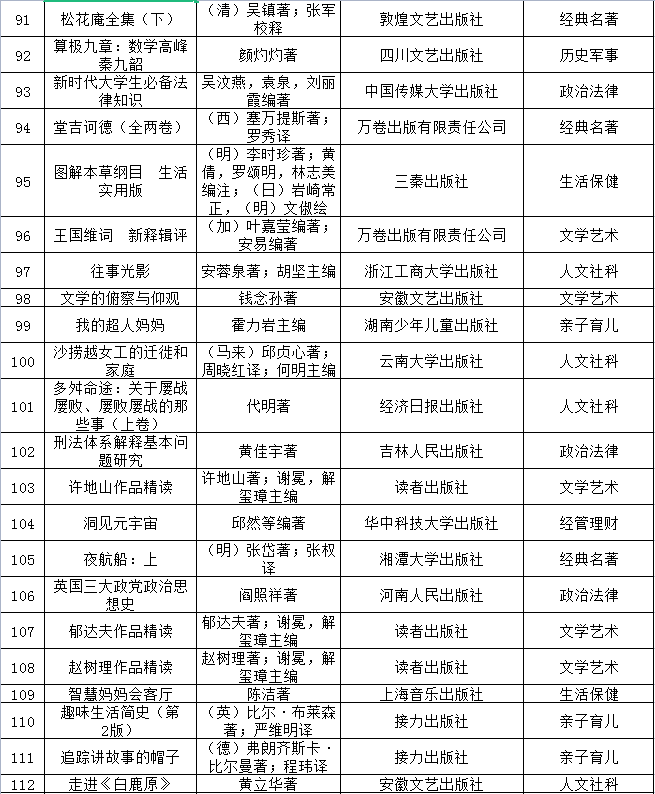 | 91 | 松花庵全集（下） | （清）吴镇著；张军校释 | 敦煌文艺出版社 | 经典名著 |
|---|---|---|---|---|
| 92 | 算极九章：数学高峰秦九韶 | 颜灼灼著 | 四川文艺出版社 | 历史军事 |
| 93 | 新时代大学生必备法律知识 | 吴汶燕，袁泉，刘丽霞编著 | 中国传媒大学出版社 | 政治法律 |
| 94 | 堂吉诃德（全两卷） | （西）塞万提斯著；罗秀译 | 万卷出版有限责任公司 | 经典名著 |
| 95 | 图解本草纲目　生活实用版 | （明）李时珍著；黄倩，罗颂明，林志美编注；（日）岩崎常正，（明）文俶绘 | 三秦出版社 | 生活保健 |
| 96 | 王国维词　新释辑评 | （加）叶嘉莹编著；安易编著 | 万卷出版有限责任公司 | 文学艺术 |
| 97 | 往事光影 | 安蓉泉著；胡坚主编 | 浙江工商大学出版社 | 人文社科 |
| 98 | 文学的俯察与仰观 | 钱念孙著 | 安徽文艺出版社 | 文学艺术 |
| 99 | 我的超人妈妈 | 霍力岩主编 | 湖南少年儿童出版社 | 亲子育儿 |
| 100 | 沙捞越女工的迁徙和家庭 | （马来）邱贞心著；周晓红译；何明主编 | 云南大学出版社 | 人文社科 |
| 101 | 多舛命途：关于屡战屡败、屡败屡战的那些事（上卷） | 代明著 | 经济日报出版社 | 人文社科 |
| 102 | 刑法体系解释基本问题研究 | 黄佳宇著 | 吉林人民出版社 | 政治法律 |
| 103 | 许地山作品精读 | 许地山著；谢冕，解玺璋主编 | 读者出版社 | 文学艺术 |
| 104 | 洞见元宇宙 | 邱然等编著 | 华中科技大学出版社 | 经管理财 |
| 105 | 夜航船：上 | （明）张岱著；张权译 | 湘潭大学出版社 | 经典名著 |
| 106 | 英国三大政党政治思想史 | 阎照祥著 | 河南人民出版社 | 政治法律 |
| 107 | 郁达夫作品精读 | 郁达夫著；谢冕，解玺璋主编 | 读者出版社 | 文学艺术 |
| 108 | 赵树理作品精读 | 赵树理著；谢冕，解玺璋主编 | 读者出版社 | 文学艺术 |
| 109 | 智慧妈妈会客厅 | 陈洁著 | 上海音乐出版社 | 生活保健 |
| 110 | 趣味生活简史（第2版） | （英）比尔·布莱森著；严维明译 | 接力出版社 | 亲子育儿 |
| 111 | 追踪讲故事的帽子 | （德）弗朗齐斯卡·比尔曼著；程玮译 | 接力出版社 | 亲子育儿 |
| 112 | 走进《白鹿原》 | 黄立华著 | 安徽文艺出版社 | 人文社科 |